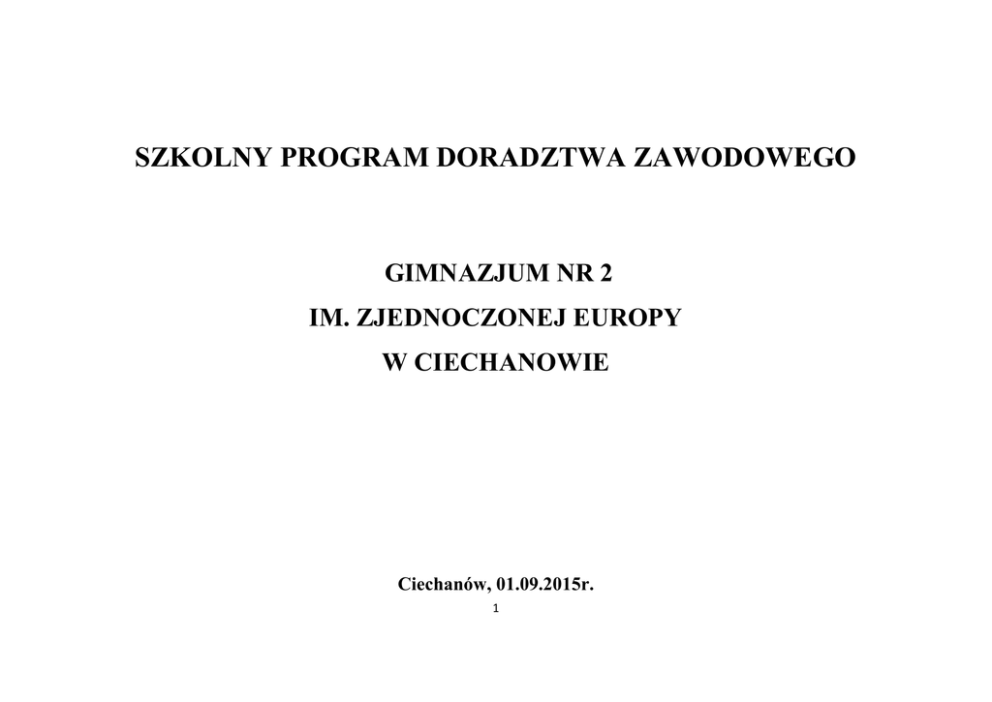 SZKOLNY PROGRAM DORADZTWA ZAWODOWEGO

GIMNAZJUM NR 2
IM. ZJEDNOCZONEJ EUROPY
W CIECHANOWIE

Ciechanów, 01.09.2015r.

1